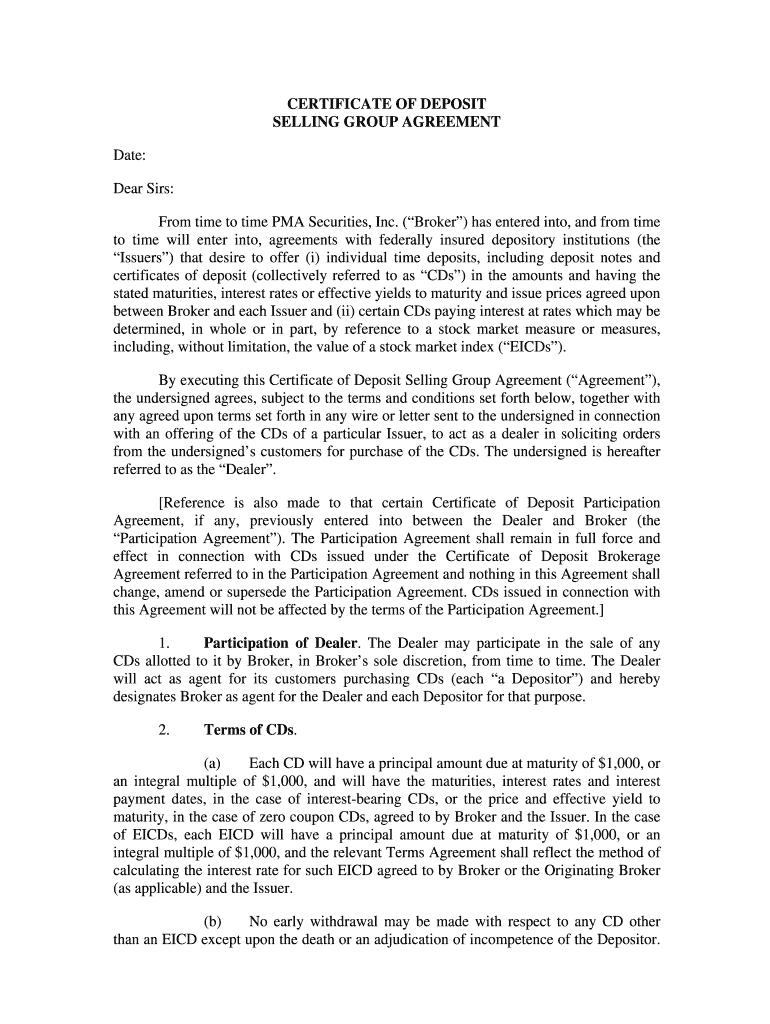 CERTIFICATE OF DEPOSIT
SELLING GROUP AGREEMENT

Date:

Dear Sirs:

From time to time PMA Securities, Inc. (“Broker”) has entered into, and from time to time will enter into, agreements with federally insured depository institutions (the “Issuers”) that desire to offer (i) individual time deposits, including deposit notes and certificates of deposit (collectively referred to as “CDs”) in the amounts and having the stated maturities, interest rates or effective yields to maturity and issue prices agreed upon between Broker and each Issuer and (ii) certain CDs paying interest at rates which may be determined, in whole or in part, by reference to a stock market measure or measures, including, without limitation, the value of a stock market index (“EICDs”).

By executing this Certificate of Deposit Selling Group Agreement (“Agreement”), the undersigned agrees, subject to the terms and conditions set forth below, together with any agreed upon terms set forth in any wire or letter sent to the undersigned in connection with an offering of the CDs of a particular Issuer, to act as a dealer in soliciting orders from the undersigned’s customers for purchase of the CDs. The undersigned is hereafter referred to as the “Dealer”.

[Reference is also made to that certain Certificate of Deposit Participation Agreement, if any, previously entered into between the Dealer and Broker (the “Participation Agreement”). The Participation Agreement shall remain in full force and effect in connection with CDs issued under the Certificate of Deposit Brokerage Agreement referred to in the Participation Agreement and nothing in this Agreement shall change, amend or supersede the Participation Agreement. CDs issued in connection with this Agreement will not be affected by the terms of the Participation Agreement.]

1. Participation of Dealer. The Dealer may participate in the sale of any CDs allotted to it by Broker, in Broker’s sole discretion, from time to time. The Dealer will act as agent for its customers purchasing CDs (each “a Depositor”) and hereby designates Broker as agent for the Dealer and each Depositor for that purpose.

2. Terms of CDs.

(a) Each CD will have a principal amount due at maturity of $1,000, or an integral multiple of $1,000, and will have the maturities, interest rates and interest payment dates, in the case of interest-bearing CDs, or the price and effective yield to maturity, in the case of zero coupon CDs, agreed to by Broker and the Issuer. In the case of EICDs, each EICD will have a principal amount due at maturity of $1,000, or an integral multiple of $1,000, and the relevant Terms Agreement shall reflect the method of calculating the interest rate for such EICD agreed to by Broker or the Originating Broker (as applicable) and the Issuer.

(b) No early withdrawal may be made with respect to any CD other than an EICD except upon the death or an adjudication of incompetence of the Depositor.